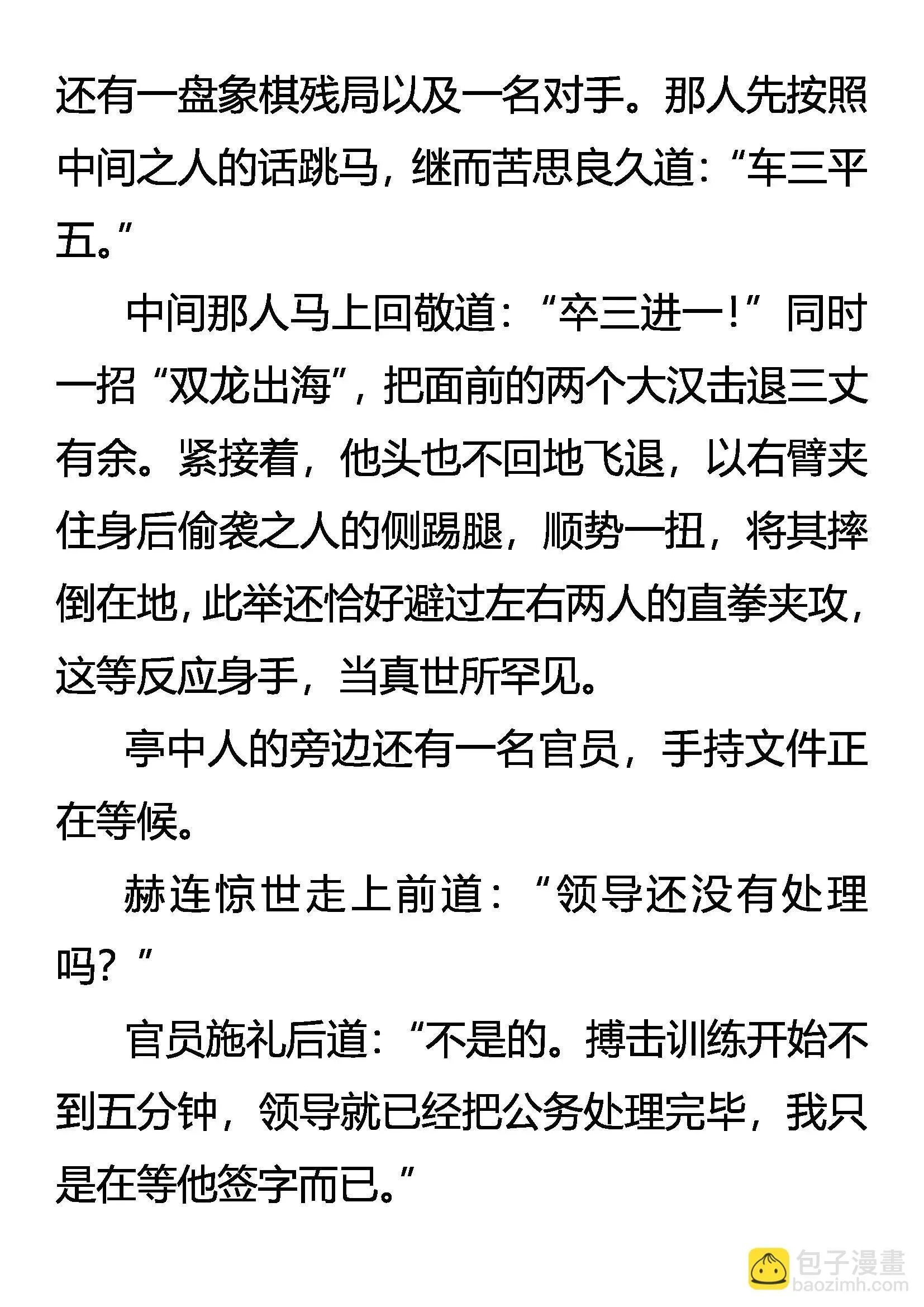 还有一盘象棋残局以及一名对手。那人先按照中间之人的话跳马，继而苦思良久道：“车三平五。”

中间那人马上回敬道：“卒三进一！”同时一招“双龙出海”，把面前的两个大汉击退三丈有余。紧接着，他头也不回地飞退，以右臂夹住身后偷袭之人的侧踢腿，顺势一扭，将其摔倒在地，此举还恰好避过左右两人的直拳夹攻，这等反应身手，当真世所罕见。

亭中人的旁边还有一名官员，手持文件正在等候。

赫连惊世走上前道：“领导还没有处理吗？”

官员施礼后道：“不是的。搏击训练开始不到五分钟，领导就已经把公务处理完毕，我只是在等他签字而已。”

包子漫畫
baozimh.com